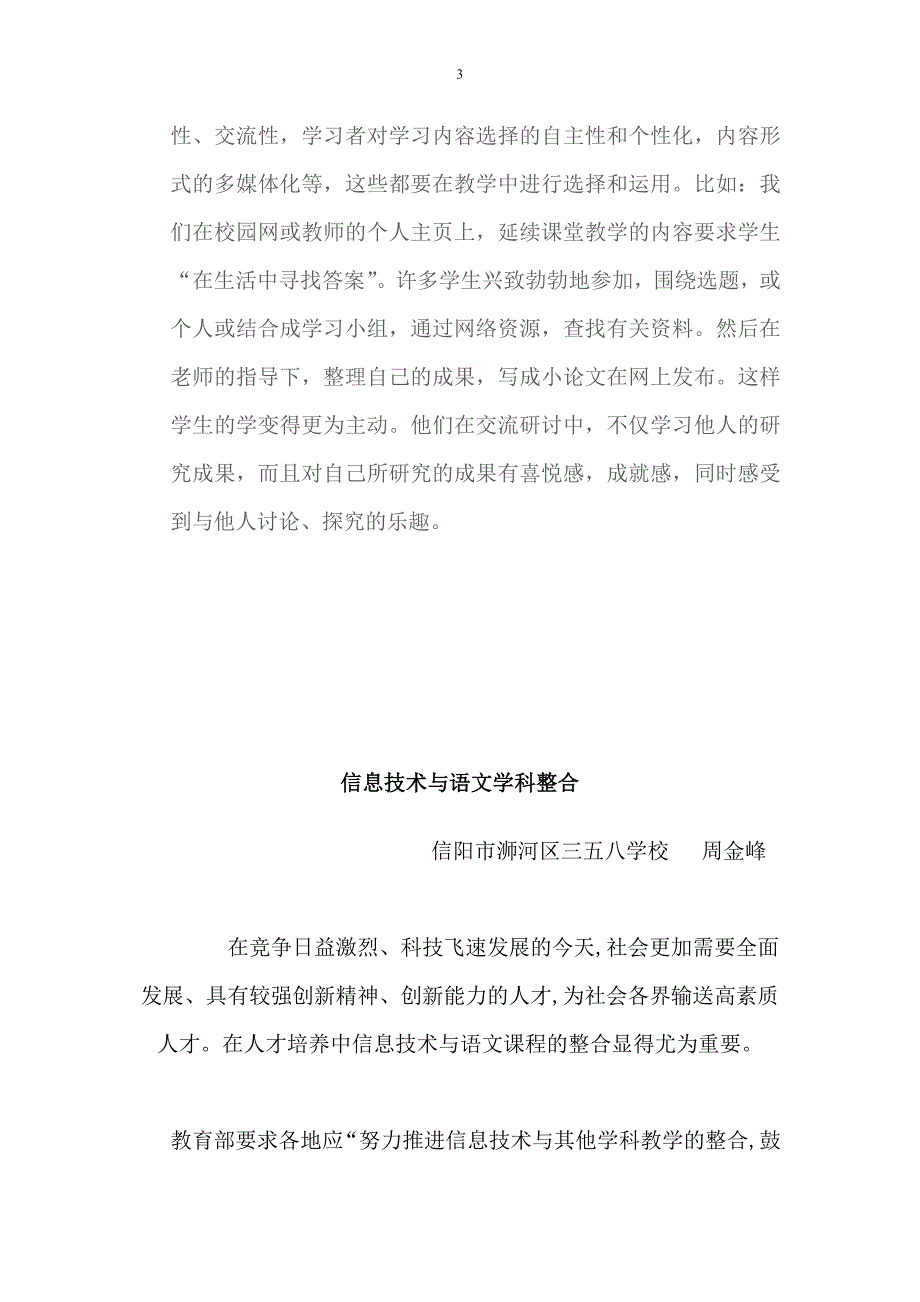 3

性、交流性，学习者对学习内容选择的自主性和个性化，内容形式的多媒体化等，这些都要在教学中进行选择和运用。比如：我们在校园网或教师的个人主页上，延续课堂教学的内容要求学生“在生活中寻找答案”。许多学生兴致勃勃地参加，围绕选题，或个人或结合成学习小组，通过网络资源，查找有关资料。然后在老师的指导下，整理自己的成果，写成小论文在网上发布。这样学生的学变得更为主动。他们在交流研讨中，不仅学习他人的研究成果，而且对自己所研究的成果有喜悦感，成就感，同时感受到与他人讨论、探究的乐趣。

信息技术与语文学科整合

信阳市浉河区三五八学校 周金峰

在竞争日益激烈、科技飞速发展的今天,社会更加需要全面发展、具有较强创新精神、创新能力的人才,为社会各界输送高素质人才。在人才培养中信息技术与语文课程的整合显得尤为重要。

教育部要求各地应“努力推进信息技术与其他学科教学的整合,鼓